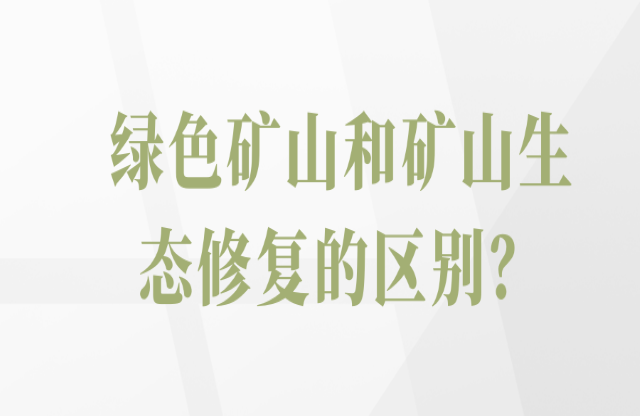 绿色矿山和矿山生态修复的区别?